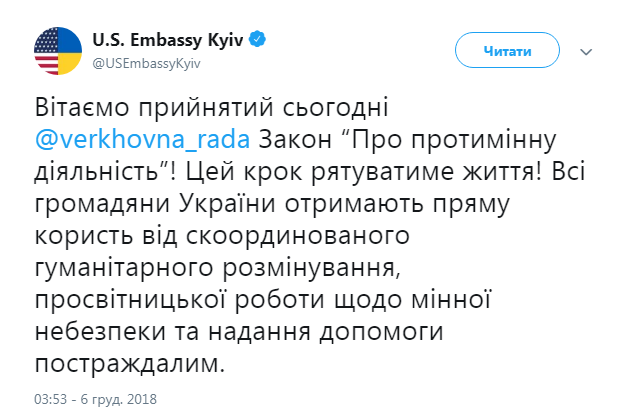 U.S. Embassy Kyiv
@USEmbassyKyiv

Читати

Вітаємо прийнятий сьогодні @verkhovna_rada Закон “Про протимінну діяльність”! Цей крок рятуватиме життя! Всі громадяни України отримають пряму користь від скоординованого гуманітарного розмінування, просвітницької роботи щодо мінної небезпеки та надання допомоги постраждалим.

03:53 - 6 груд. 2018